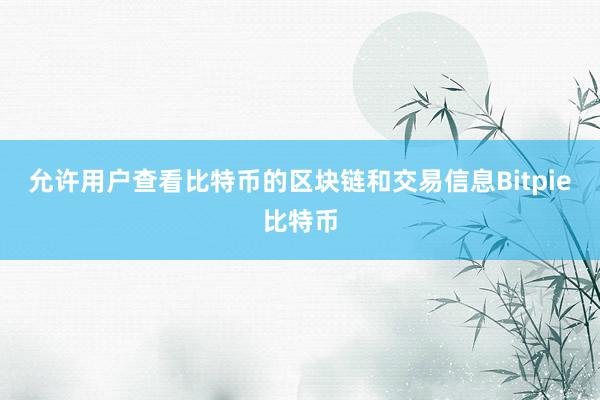 允许用户查看比特币的区块链和交易信息Bitpie比特币